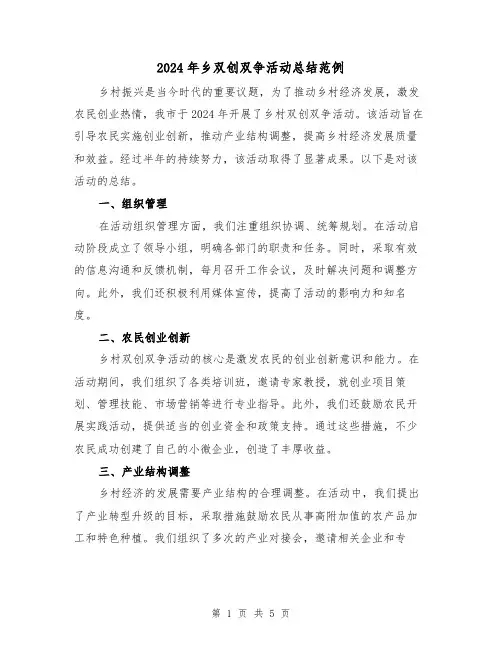 2024年乡双创双争活动总结范例

乡村振兴是当今时代的重要议题，为了推动乡村经济发展，激发农民创业热情，我市于2024年开展了乡村双创双争活动。该活动旨在引导农民实施创业创新，推动产业结构调整，提高乡村经济发展质量和效益。经过半年的持续努力，该活动取得了显著成果。以下是对该活动的总结。

一、组织管理

在活动组织管理方面，我们注重组织协调、统筹规划。在活动启动阶段成立了领导小组，明确各部门的职责和任务。同时，采取有效的信息沟通和反馈机制，每月召开工作会议，及时解决问题和调整方向。此外，我们还积极利用媒体宣传，提高了活动的影响力和知名度。

二、农民创业创新

乡村双创双争活动的核心是激发农民的创业创新意识和能力。在活动期间，我们组织了各类培训班，邀请专家教授，就创业项目策划、管理技能、市场营销等进行专业指导。此外，我们还鼓励农民开展实践活动，提供适当的创业资金和政策支持。通过这些措施，不少农民成功创建了自己的小微企业，创造了丰厚收益。

三、产业结构调整

乡村经济的发展需要产业结构的合理调整。在活动中，我们提出了产业转型升级的目标，采取措施鼓励农民从事高附加值的农产品加工和特色种植。我们组织了多次的产业对接会，邀请相关企业和专

第 1 页 共 5 页